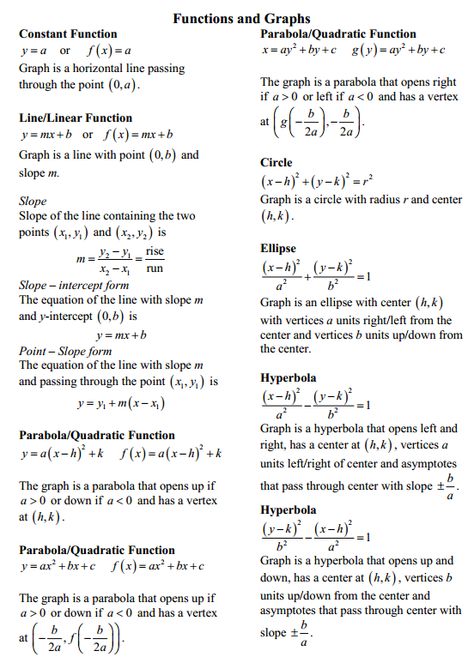 Functions and Graphs

Constant Function
$y = a$ or $f(x) = a$
Graph is a horizontal line passing through the point $(0, a)$.

Line/Linear Function
$y = mx + b$ or $f(x) = mx + b$
Graph is a line with point $(0, b)$ and slope $m$.

Slope
Slope of the line containing the two points $(x_1, y_1)$ and $(x_2, y_2)$ is
$m = \frac{y_2 - y_1}{x_2 - x_1} = \frac{\text{rise}}{\text{run}}$

Slope – intercept form
The equation of the line with slope $m$ and $y$-intercept $(0, b)$ is
$y = mx + b$

Point – Slope form
The equation of the line with slope $m$ and passing through the point $(x_1, y_1)$ is
$y = y_1 + m(x - x_1)$

Parabola/Quadratic Function
$y = a(x-h)^2 + k$ $f(x) = a(x-h)^2 + k$

The graph is a parabola that opens up if $a > 0$ or down if $a < 0$ and has a vertex at $(h, k)$.

Parabola/Quadratic Function
$y = ax^2 + bx + c$ $f(x) = ax^2 + bx + c$

The graph is a parabola that opens up if $a > 0$ or down if $a < 0$ and has a vertex at $\left(-\frac{b}{2a}, f\left(-\frac{b}{2a}\right)\right)$.

Parabola/Quadratic Function
$x = ay^2 + by + c$ $g(y) = ay^2 + by + c$

The graph is a parabola that opens right if $a > 0$ or left if $a < 0$ and has a vertex at $\left(g\left(-\frac{b}{2a}\right), -\frac{b}{2a}\right)$.

Circle
$(x-h)^2 + (y-k)^2 = r^2$
Graph is a circle with radius $r$ and center $(h, k)$.

Ellipse
$\frac{(x-h)^2}{a^2} + \frac{(y-k)^2}{b^2} = 1$
Graph is an ellipse with center $(h, k)$ with vertices $a$ units right/left from the center and vertices $b$ units up/down from the center.

Hyperbola
$\frac{(x-h)^2}{a^2} - \frac{(y-k)^2}{b^2} = 1$
Graph is a hyperbola that opens left and right, has a center at $(h, k)$, vertices $a$ units left/right of center and asymptotes that pass through center with slope $\pm\frac{b}{a}$.

Hyperbola
$\frac{(y-k)^2}{b^2} - \frac{(x-h)^2}{a^2} = 1$
Graph is a hyperbola that opens up and down, has a center at $(h, k)$, vertices $b$ units up/down from the center and asymptotes that pass through center with slope $\pm\frac{b}{a}$.